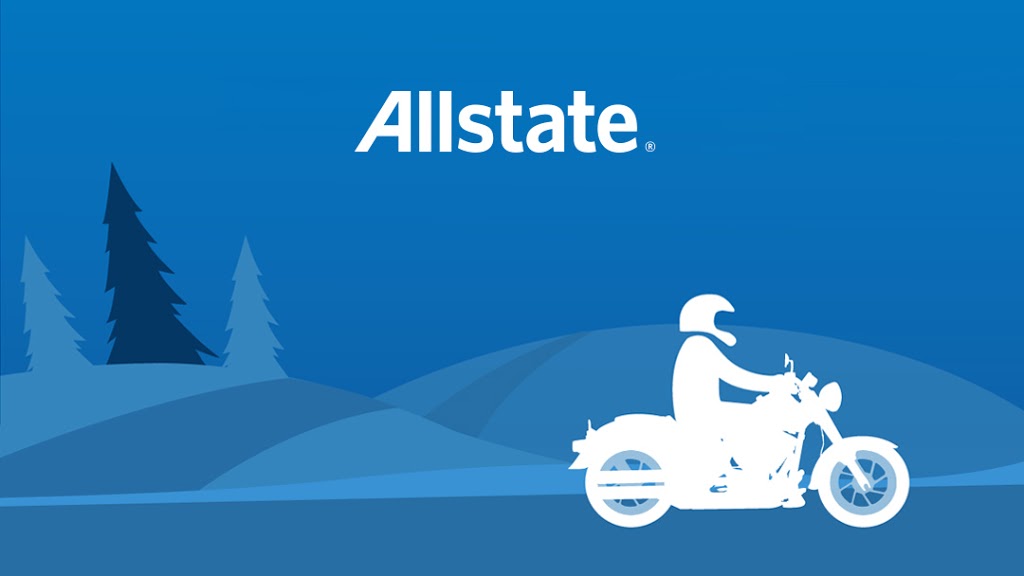 Allstate®